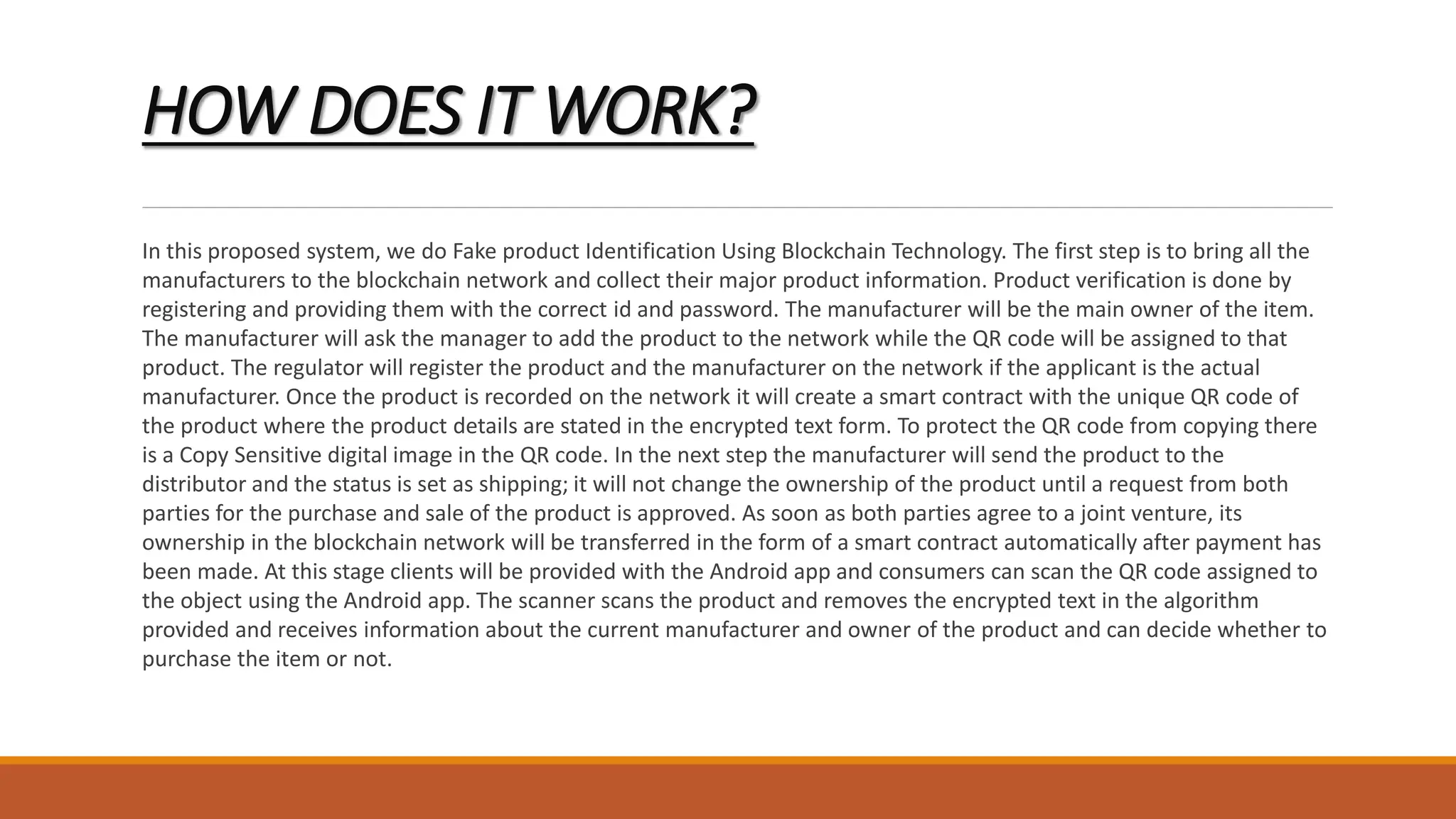 HOW DOES IT WORK?

In this proposed system, we do Fake product Identification Using Blockchain Technology. The first step is to bring all the manufacturers to the blockchain network and collect their major product information. Product verification is done by registering and providing them with the correct id and password. The manufacturer will be the main owner of the item. The manufacturer will ask the manager to add the product to the network while the QR code will be assigned to that product. The regulator will register the product and the manufacturer on the network if the applicant is the actual manufacturer. Once the product is recorded on the network it will create a smart contract with the unique QR code of the product where the product details are stated in the encrypted text form. To protect the QR code from copying there is a Copy Sensitive digital image in the QR code. In the next step the manufacturer will send the product to the distributor and the status is set as shipping; it will not change the ownership of the product until a request from both parties for the purchase and sale of the product is approved. As soon as both parties agree to a joint venture, its ownership in the blockchain network will be transferred in the form of a smart contract automatically after payment has been made. At this stage clients will be provided with the Android app and consumers can scan the QR code assigned to the object using the Android app. The scanner scans the product and removes the encrypted text in the algorithm provided and receives information about the current manufacturer and owner of the product and can decide whether to purchase the item or not.